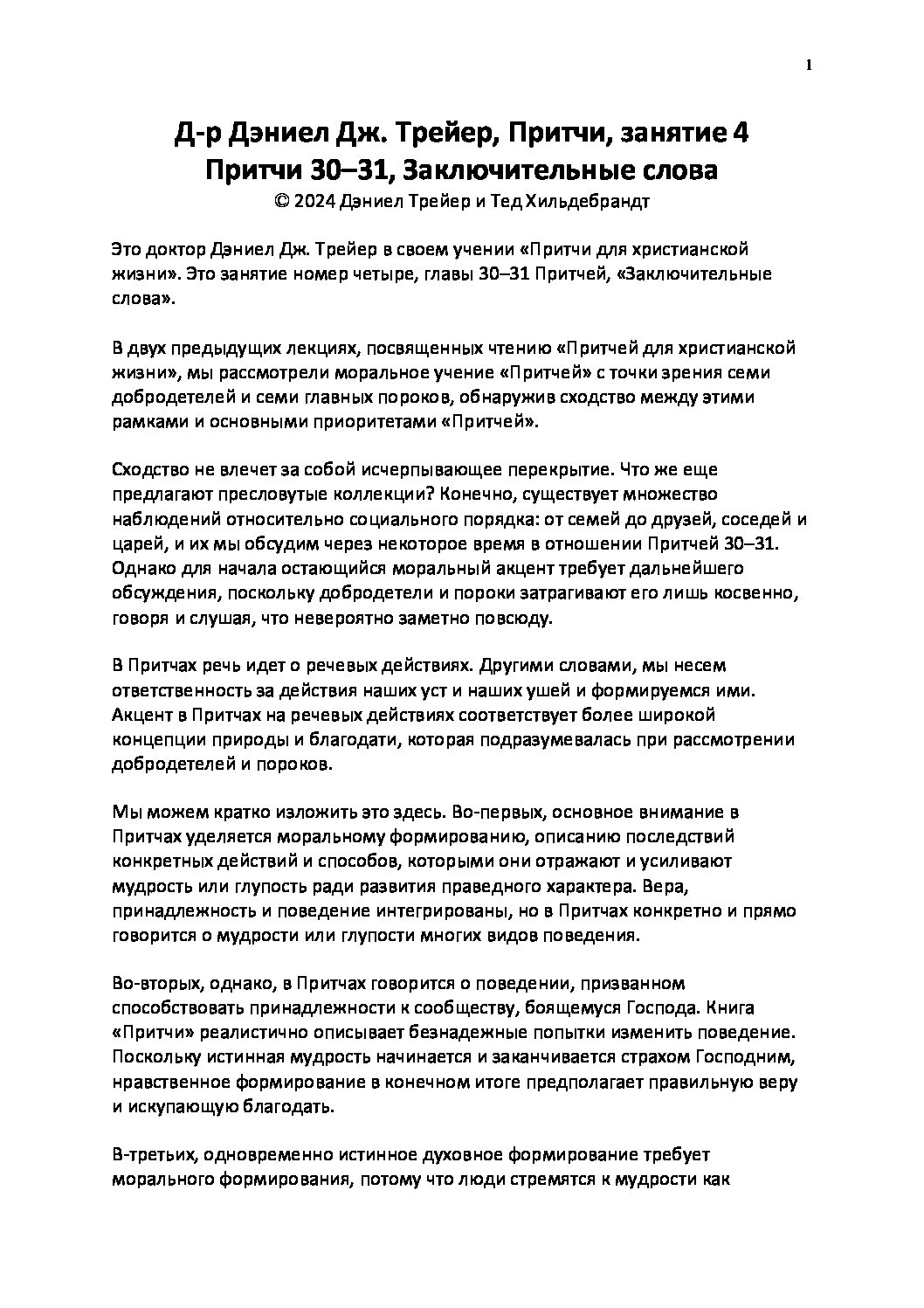 1

Д-р Дэниел Дж. Трейер, Притчи, занятие 4
Притчи 30–31, Заключительные слова
© 2024 Дэниел Трейер и Тед Хильдебрандт

Это доктор Дэниел Дж. Трейер в своем учении «Притчи для христианской жизни». Это занятие номер четыре, главы 30–31 Притчей, «Заключительные слова».

В двух предыдущих лекциях, посвященных чтению «Притчей для христианской жизни», мы рассмотрели моральное учение «Притчей» с точки зрения семи добродетелей и семи главных пороков, обнаружив сходство между этими рамками и основными приоритетами «Притчей».

Сходство не влечет за собой исчерпывающее перекрытие. Что же еще предлагают пресловутые коллекции? Конечно, существует множество наблюдений относительно социального порядка: от семей до друзей, соседей и царей, и их мы обсудим через некоторое время в отношении Притчей 30–31. Однако для начала остающийся моральный акцент требует дальнейшего обсуждения, поскольку добродетели и пороки затрагивают его лишь косвенно, говоря и слушая, что невероятно заметно повсюду.

В Притчах речь идет о речевых действиях. Другими словами, мы несем ответственность за действия наших уст и наших ушей и формируемся ими. Акцент в Притчах на речевых действиях соответствует более широкой концепции природы и благодати, которая подразумевалась при рассмотрении добродетелей и пороков.

Мы можем кратко изложить это здесь. Во-первых, основное внимание в Притчах уделяется моральному формированию, описанию последствий конкретных действий и способов, которыми они отражают и усиливают мудрость или глупость ради развития праведного характера. Вера, принадлежность и поведение интегрированы, но в Притчах конкретно и прямо говорится о мудрости или глупости многих видов поведения.

Во-вторых, однако, в Притчах говорится о поведении, призванном способствовать принадлежности к сообществу, боящемуся Господа. Книга «Притчи» реалистично описывает безнадежные попытки изменить поведение. Поскольку истинная мудрость начинается и заканчивается страхом Господним, нравственное формирование в конечном итоге предполагает правильную веру и искупающую благодать.

В-третьих, одновременно истинное духовное формирование требует морального формирования, потому что люди стремятся к мудрости как